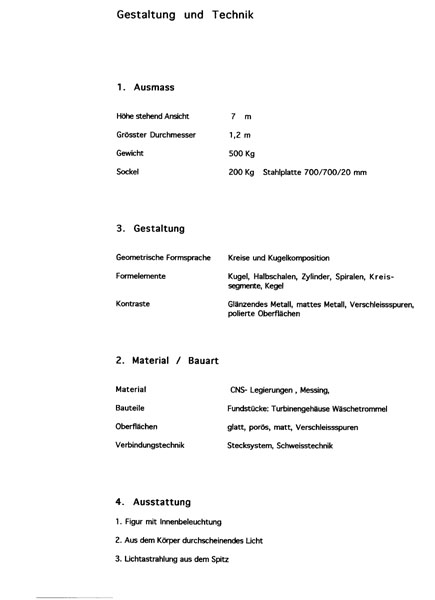 Gestaltung und Technik

1. Ausmass

| | |
|---|---|
| Höhe stehend Ansicht | 7 m |
| Grösster Durchmesser | 1,2 m |
| Gewicht | 500 Kg |
| Sockel | 200 Kg Stahlplatte 700/700/20 mm |

3. Gestaltung

| | |
|---|---|
| Geometrische Formsprache | Kreise und Kugelkomposition |
| Formelemente | Kugel, Halbschalen, Zylinder, Spiralen, Kreissegmente, Kegel |
| Kontraste | Glänzendes Metall, mattes Metall, Verschleissspuren, polierte Oberflächen |

2. Material / Bauart

| | |
|---|---|
| Material | CNS- Legierungen , Messing, |
| Bauteile | Fundstücke: Turbinengehäuse Wäschetrommel |
| Oberflächen | glatt, porös, matt, Verschleissspuren |
| Verbindungstechnik | Stecksystem, Schweisstechnik |

4. Ausstattung

1. Figur mit Innenbeleuchtung

2. Aus dem Körper durchscheinendes Licht

3. Lichtastrahlung aus dem Spitz